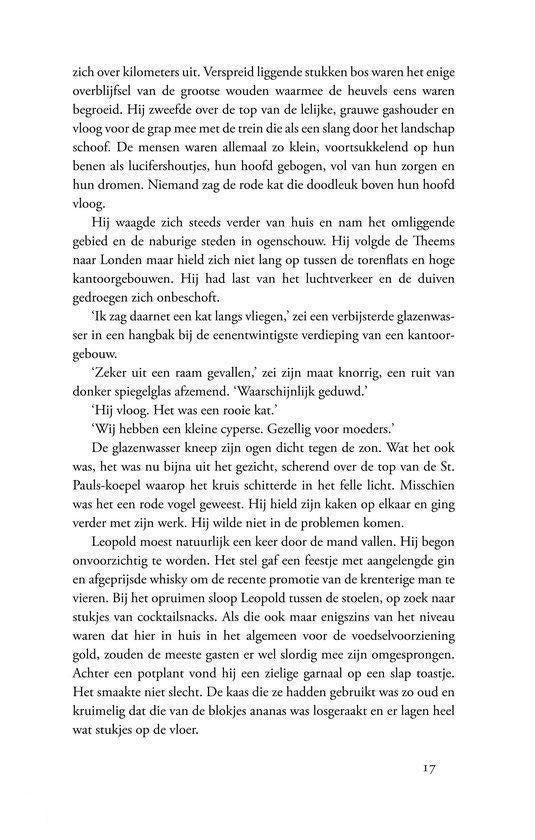 zich over kilometers uit. Verspreid liggende stukken bos waren het enige overblijfsel van de grootse wouden waarmee de heuvels eens waren begroeid. Hij zweefde over de top van de lelijke, grauwe gashouder en vloog voor de grap mee met de trein die als een slang door het landschap schoof. De mensen waren allemaal zo klein, voortsukkelend op hun benen als lucifershoutjes, hun hoofd gebogen, vol van hun zorgen en hun dromen. Niemand zag de rode kat die doodleuk boven hun hoofd vloog.

Hij waagde zich steeds verder van huis en nam het omliggende gebied en de naburige steden in ogenschouw. Hij volgde de Theems naar Londen maar hield zich niet lang op tussen de torenflats en hoge kantoorgebouwen. Hij had last van het luchtverkeer en de duiven gedroegen zich onbeschoft.

'Ik zag daarnet een kat langs vliegen,' zei een verbijsterde glazenwasser in een hangbak bij de eenentwintigste verdieping van een kantoorgebouw.

'Zeker uit een raam gevallen,' zei zijn maat knorrig, een ruit van donker spiegelglas afzemend. 'Waarschijnlijk geduwd.'

'Hij vloog. Het was een rooie kat.'

'Wij hebben een kleine cyperse. Gezellig voor moeders.'

De glazenwasser kneep zijn ogen dicht tegen de zon. Wat het ook was, het was nu bijna uit het gezicht, scherend over de top van de St. Pauls-koepel waarop het kruis schitterde in het felle licht. Misschien was het een rode vogel geweest. Hij hield zijn kaken op elkaar en ging verder met zijn werk. Hij wilde niet in de problemen komen.

Leopold moest natuurlijk een keer door de mand vallen. Hij begon onvoorzichtig te worden. Het stel gaf een feestje met aangelengde gin en afgeprijsde whisky om de recente promotie van de krenterige man te vieren. Bij het opruimen sloop Leopold tussen de stoelen, op zoek naar stukjes van cocktailsnacks. Als die ook maar enigszins van het niveau waren dat hier in huis in het algemeen voor de voedselvoorziening gold, zouden de meeste gasten er wel slordig mee zijn omgesprongen. Achter een potplant vond hij een zielige garnaal op een slap toastje. Het smaakte niet slecht. De kaas die ze hadden gebruikt was zo oud en kruimelig dat die van de blokjes ananas was losgeraakt en er lagen heel wat stukjes op de vloer.

17